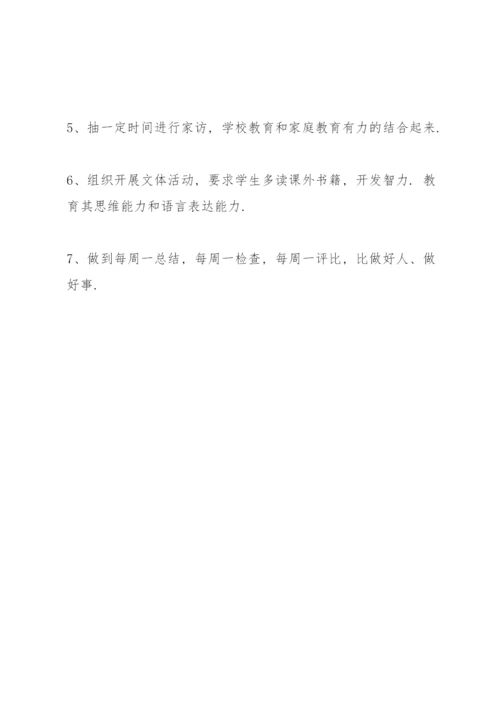 5、抽一定时间进行家访，学校教育和家庭教育有力的结合起来.

6、组织开展文体活动，要求学生多读课外书籍，开发智力.教育其思维能力和语言表达能力.

7、做到每周一总结，每周一检查，每周一评比，比做好人、做好事.